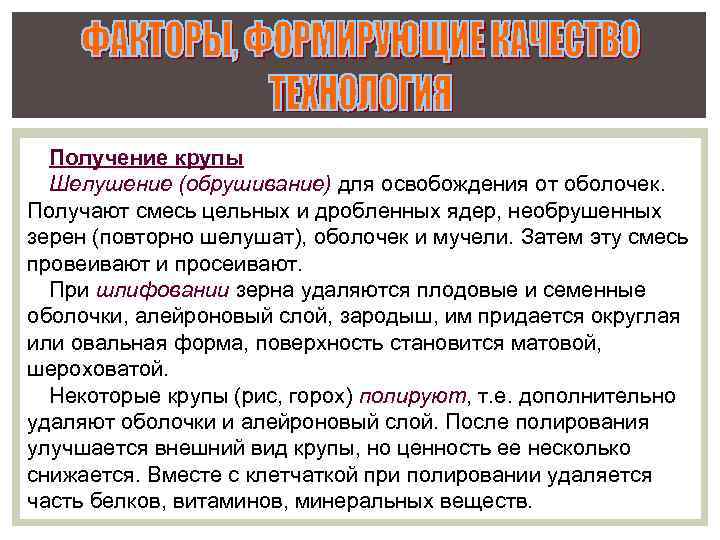 ФАКТОРЫ, ФОРМИРУЮЩИЕ КАЧЕСТВО
ТЕХНОЛОГИЯ

Получение крупы
Шелушение (обрушивание) для освобождения от оболочек. Получают смесь цельных и дробленных ядер, необрушенных зерен (повторно шелушат), оболочек и мучели. Затем эту смесь провеивают и просеивают.

При шлифовании зерна удаляются плодовые и семенные оболочки, алейроновый слой, зародыш, им придается округлая или овальная форма, поверхность становится матовой, шероховатой.

Некоторые крупы (рис, горох) полируют, т.е. дополнительно удаляют оболочки и алейроновый слой. После полирования улучшается внешний вид крупы, но ценность ее несколько снижается. Вместе с клетчаткой при полировании удаляется часть белков, витаминов, минеральных веществ.